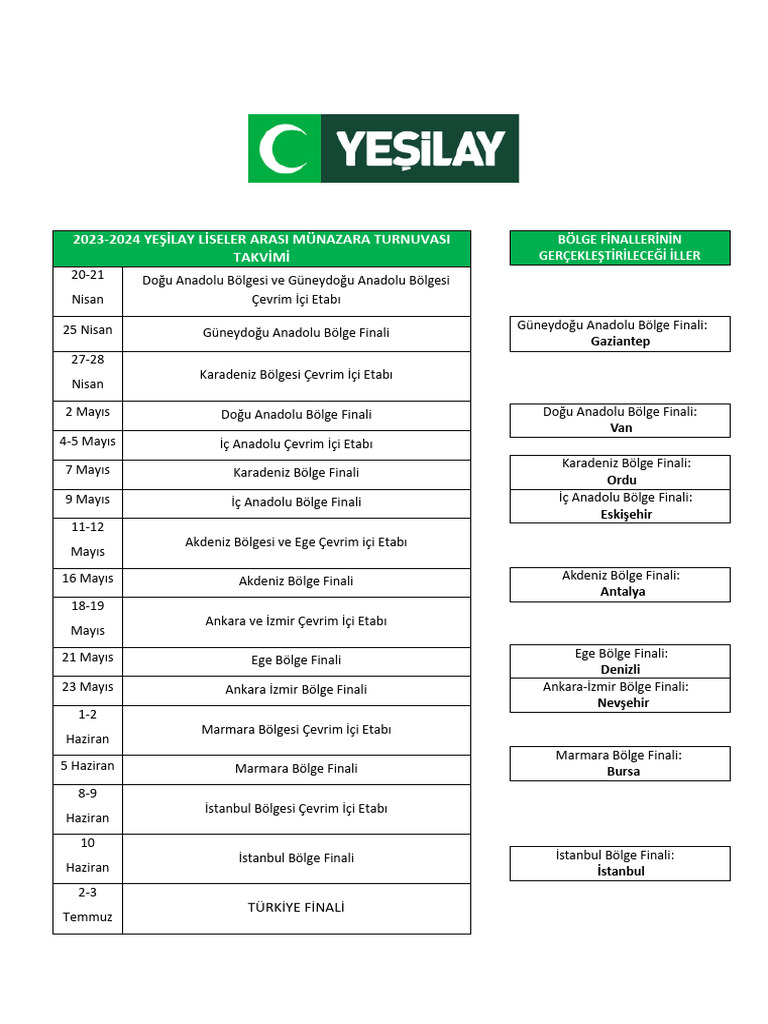 YEŞİLAY

| 2023-2024 YEŞİLAY LİSELER ARASI MÜNAZARA TURNUVASI TAKVİMİ | |
|---|---|
| 20-21 Nisan | Doğu Anadolu Bölgesi ve Güneydoğu Anadolu Bölgesi Çevrim İçi Etabı |
| 25 Nisan | Güneydoğu Anadolu Bölge Finali |
| 27-28 Nisan | Karadeniz Bölgesi Çevrim İçi Etabı |
| 2 Mayıs | Doğu Anadolu Bölge Finali |
| 4-5 Mayıs | İç Anadolu Çevrim İçi Etabı |
| 7 Mayıs | Karadeniz Bölge Finali |
| 9 Mayıs | İç Anadolu Bölge Finali |
| 11-12 Mayıs | Akdeniz Bölgesi ve Ege Çevrim içi Etabı |
| 16 Mayıs | Akdeniz Bölge Finali |
| 18-19 Mayıs | Ankara ve İzmir Çevrim İçi Etabı |
| 21 Mayıs | Ege Bölge Finali |
| 23 Mayıs | Ankara İzmir Bölge Finali |
| 1-2 Haziran | Marmara Bölgesi Çevrim İçi Etabı |
| 5 Haziran | Marmara Bölge Finali |
| 8-9 Haziran | İstanbul Bölgesi Çevrim İçi Etabı |
| 10 Haziran | İstanbul Bölge Finali |
| 2-3 Temmuz | TÜRKİYE FİNALİ |

BÖLGE FİNALLERİNİN GERÇEKLEŞTİRİLECEĞİ İLLER

Güneydoğu Anadolu Bölge Finali: Gaziantep

Doğu Anadolu Bölge Finali: Van

Karadeniz Bölge Finali: Ordu

İç Anadolu Bölge Finali: Eskişehir

Akdeniz Bölge Finali: Antalya

Ege Bölge Finali: Denizli

Ankara-İzmir Bölge Finali: Nevşehir

Marmara Bölge Finali: Bursa

İstanbul Bölge Finali: İstanbul